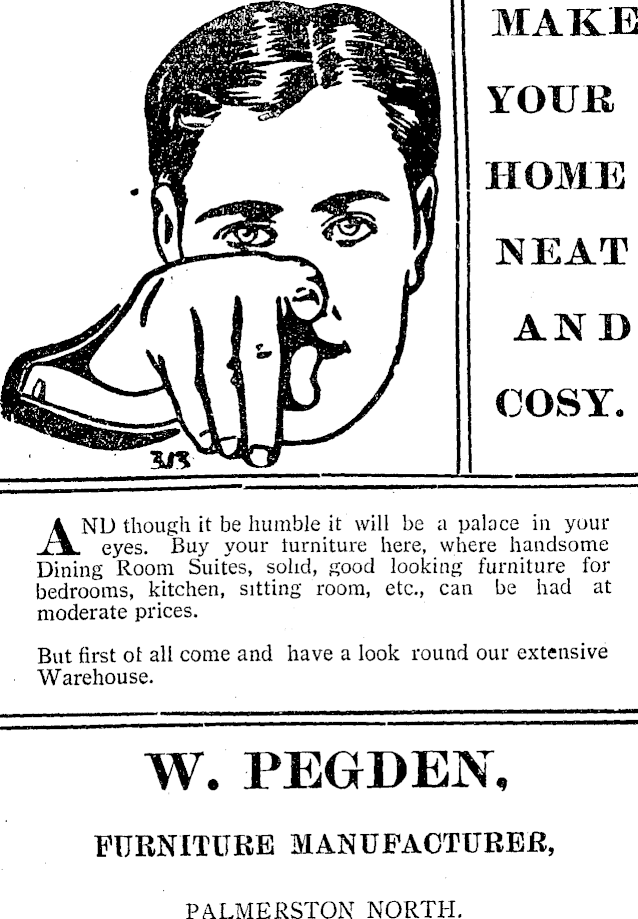 MAKE YOUR HOME NEAT AND COSY.

AND though it be humble it will be a palace in your eyes. Buy your furniture here, where handsome Dining Room Suites, solid, good looking furniture for bedrooms, kitchen, sitting room, etc., can be had at moderate prices.

But first of all come and have a look round our extensive Warehouse.

W. PEGDEN,

FURNITURE MANUFACTURER,

PALMERSTON NORTH.